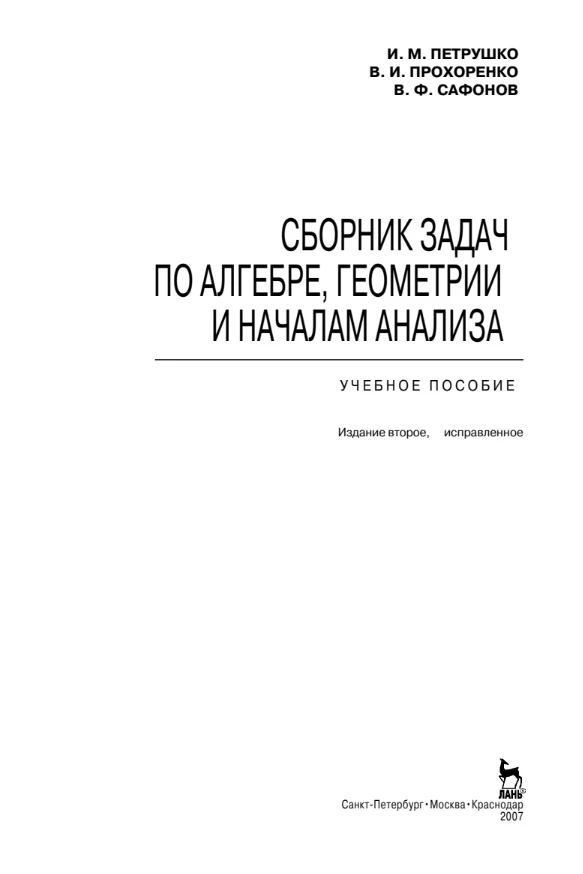 И. М. ПЕТРУШКО
В. И. ПРОХОРЕНКО
В. Ф. САФОНОВ

СБОРНИК ЗАДАЧ
ПО АЛГЕБРЕ, ГЕОМЕТРИИ
И НАЧАЛАМ АНАЛИЗА

УЧЕБНОЕ ПОСОБИЕ

Издание второе, исправленное

ЛАНЬ®

Санкт-Петербург • Москва • Краснодар
2007